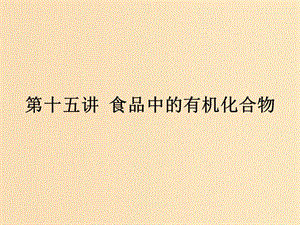 第十五讲 食品中的有机化合物